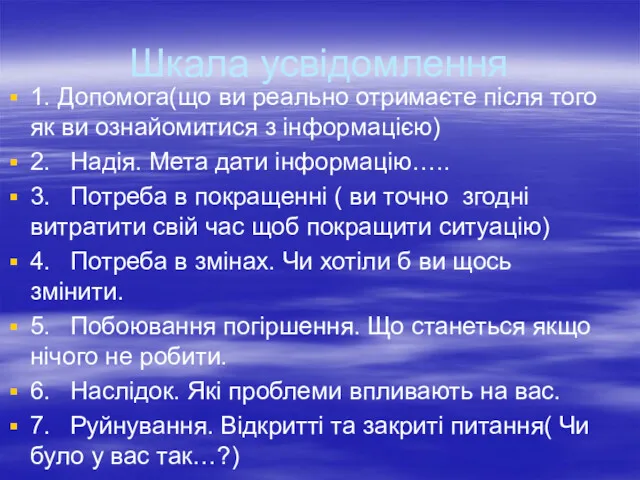 Шкала усвідомлення

1. Допомога(що ви реально отримаєте після того як ви ознайомитися з інформацією)

2. Надія. Мета дати інформацію…..

3. Потреба в покращенні ( ви точно згодні витратити свій час щоб покращити ситуацію)

4. Потреба в змінах. Чи хотіли б ви щось змінити.

5. Побоювання погіршення. Що станеться якщо нічого не робити.

6. Наслідок. Які проблеми впливають на вас.

7. Руйнування. Відкритті та закриті питання( Чи було у вас так…?)